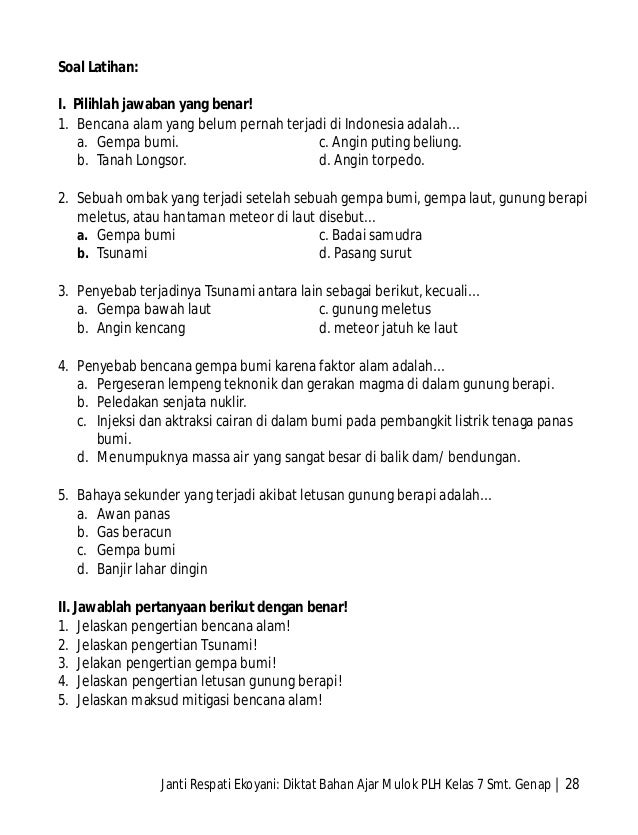 Soal Latihan:

I. Pilihlah jawaban yang benar!
1. Bencana alam yang belum pernah terjadi di Indonesia adalah…
a. Gempa bumi.
b. Tanah Longsor.
c. Angin puting beliung.
d. Angin torpedo.

2. Sebuah ombak yang terjadi setelah sebuah gempa bumi, gempa laut, gunung berapi meletus, atau hantaman meteor di laut disebut…
a. Gempa bumi
b. Tsunami
c. Badai samudra
d. Pasang surut

3. Penyebab terjadinya Tsunami antara lain sebagai berikut, kecuali…
a. Gempa bawah laut
b. Angin kencang
c. gunung meletus
d. meteor jatuh ke laut

4. Penyebab bencana gempa bumi karena faktor alam adalah…
a. Pergeseran lempeng teknonik dan gerakan magma di dalam gunung berapi.
b. Peledakan senjata nuklir.
c. Injeksi dan aktraksi cairan di dalam bumi pada pembangkit listrik tenaga panas bumi.
d. Menumpuknya massa air yang sangat besar di balik dam/ bendungan.

5. Bahaya sekunder yang terjadi akibat letusan gunung berapi adalah…
a. Awan panas
b. Gas beracun
c. Gempa bumi
d. Banjir lahar dingin

II. Jawablah pertanyaan berikut dengan benar!
1. Jelaskan pengertian bencana alam!
2. Jelaskan pengertian Tsunami!
3. Jelakan pengertian gempa bumi!
4. Jelaskan pengertian letusan gunung berapi!
5. Jelaskan maksud mitigasi bencana alam!

Janti Respati Ekoyani: Diktat Bahan Ajar Mulok PLH Kelas 7 Smt. Genap | 28